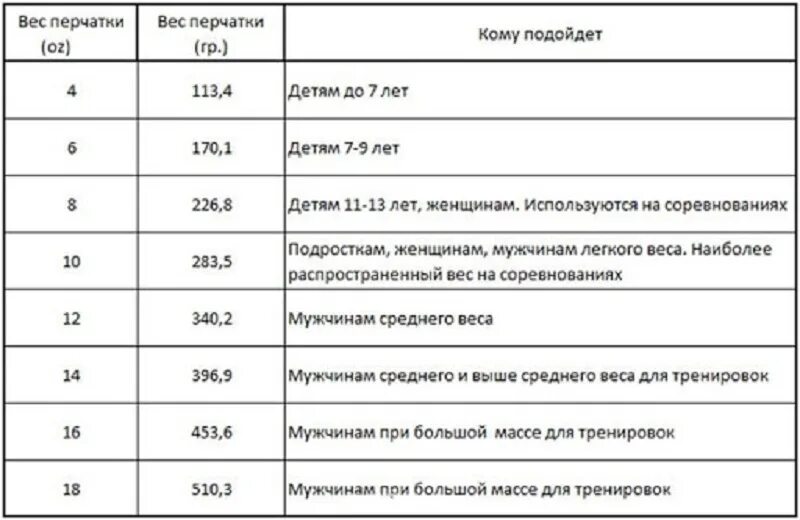 | Вес перчатки (oz) | Вес перчатки (гр.) | Кому подойдет |
|---|---|---|
| 4 | 113,4 | Детям до 7 лет |
| 6 | 170,1 | Детям 7-9 лет |
| 8 | 226,8 | Детям 11-13 лет, женщинам. Используются на соревнованиях |
| 10 | 283,5 | Подросткам, женщинам, мужчинам легкого веса. Наиболее распространенный вес на соревнованиях |
| 12 | 340,2 | Мужчинам среднего веса |
| 14 | 396,9 | Мужчинам среднего и выше среднего веса для тренировок |
| 16 | 453,6 | Мужчинам при большой массе для тренировок |
| 18 | 510,3 | Мужчинам при большой массе для тренировок |